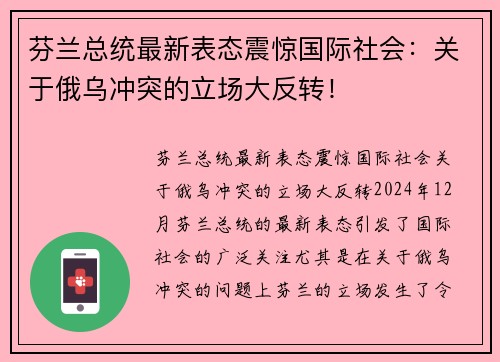 芬兰总统最新表态震惊国际社会：关于俄乌冲突的立场大反转！

芬兰总统最新表态震惊国际社会关于俄乌冲突的立场大反转2024年12月芬兰总统的最新表态引发了国际社会的广泛关注尤其是在关于俄乌冲突的问题上芬兰的立场发生了令